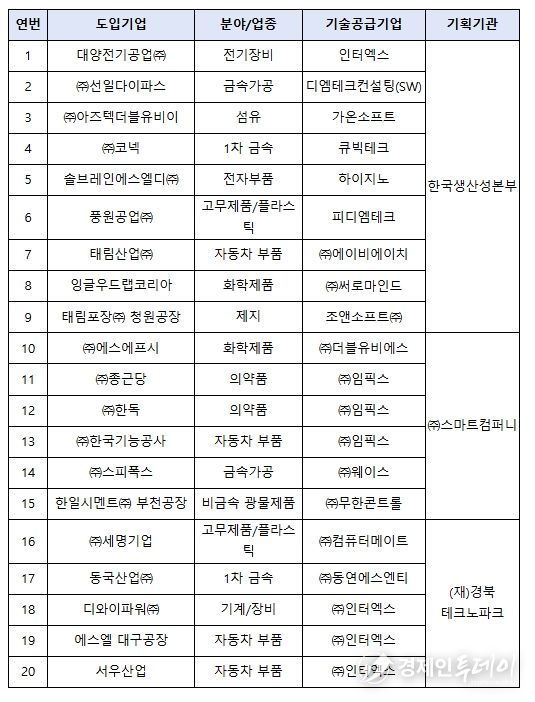 | 연번 | 도입기업 | 분야/업종 | 기술공급기업 | 기획기관 |
|---|---|---|---|---|
| 1 | 대양전기공업㈜ | 전기장비 | 인터엑스 | 한국생산성본부 |
| 2 | ㈜선일다이파스 | 금속가공 | 디엠테크컨설팅(SW) | |
| 3 | ㈜아즈텍더블유비이 | 섬유 | 가온소프트 | |
| 4 | ㈜코넥 | 1차 금속 | 큐빅테크 | |
| 5 | 솔브레인에스엘디㈜ | 전자부품 | 하이지노 | |
| 6 | 풍원공업㈜ | 고무제품/플라스틱 | 피디엠테크 | |
| 7 | 태림산업㈜ | 자동차 부품 | ㈜에이비에이치 | |
| 8 | 잉글우드랩코리아 | 화학제품 | ㈜써로마인드 | |
| 9 | 태림포장㈜ 청원공장 | 제지 | 조앤소프트㈜ | |
| 10 | ㈜에스에프시 | 화학제품 | ㈜더블유비에스 | ㈜스마트컴퍼니 |
| 11 | ㈜종근당 | 의약품 | ㈜임픽스 | |
| 12 | ㈜한독 | 의약품 | ㈜임픽스 | |
| 13 | ㈜한국기능공사 | 자동차 부품 | ㈜임픽스 | |
| 14 | ㈜스피폭스 | 금속가공 | ㈜웨이스 | |
| 15 | 한일시멘트㈜ 부천공장 | 비금속 광물제품 | ㈜무한콘트롤 | |
| 16 | ㈜세명기업 | 고무제품/플라스틱 | ㈜컴퓨터메이트 | (재)경북 테크노파크 |
| 17 | 동국산업㈜ | 1차 금속 | ㈜동연에스엔티 | |
| 18 | 디와이파워㈜ | 기계/장비 | ㈜인터엑스 | |
| 19 | 에스엘 대구공장 | 자동차 부품 | ㈜인터엑스 | |
| 20 | 서우산업 | 자동차 부품 | ㈜인터엑스 | |

경제인투데이